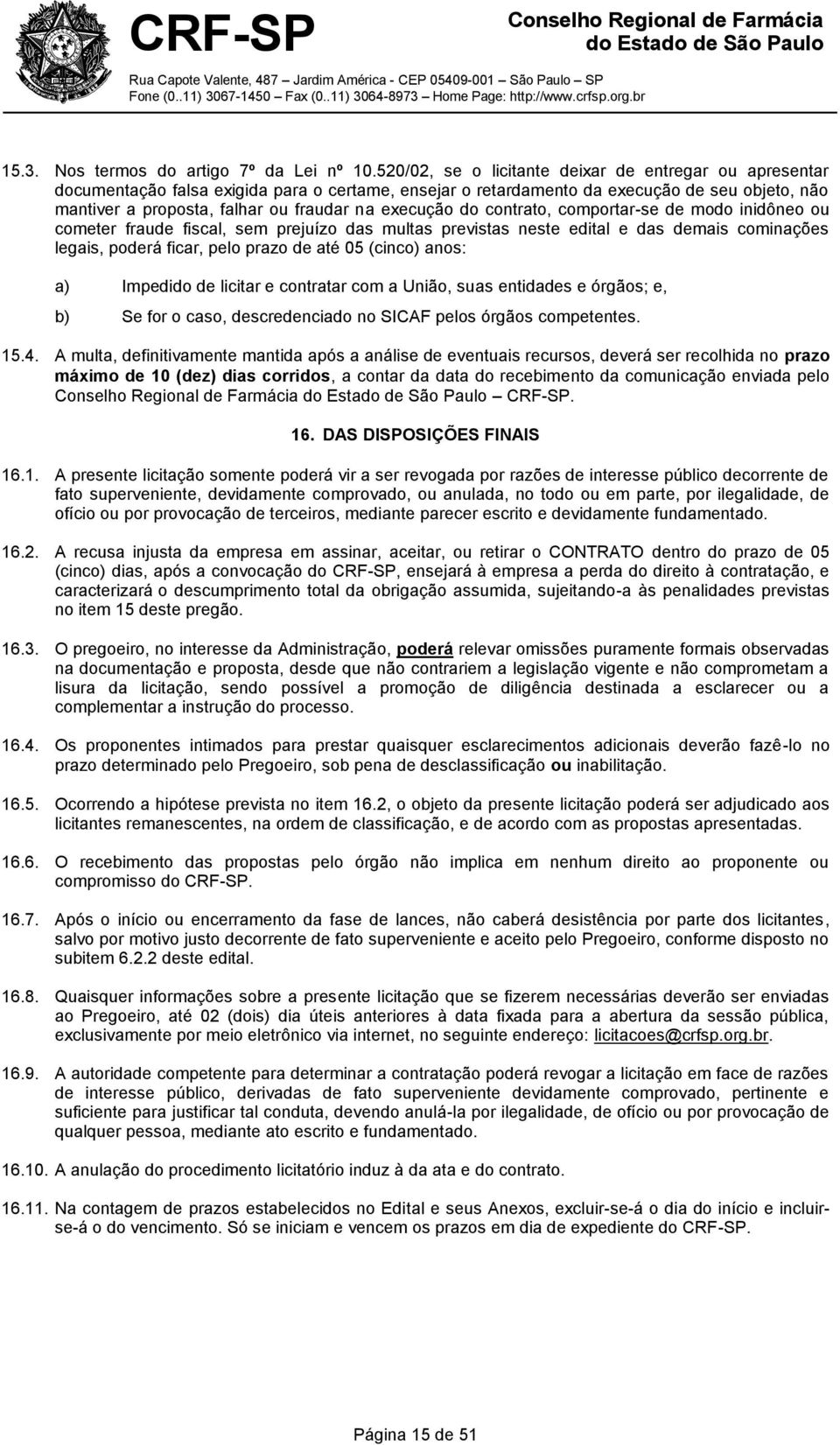 CRF-SP

Conselho Regional de Farmácia do Estado de São Paulo

Rua Capote Valente, 487 – Jardim América - CEP 05409-001 – São Paulo – SP
Fone (0..11) 3067-1450 – Fax (0..11) 3064-8973 – Home Page: http://www.crfsp.org.br

15.3. Nos termos do artigo 7º da Lei nº 10.520/02, se o licitante deixar de entregar ou apresentar documentação falsa exigida para o certame, ensejar o retardamento da execução de seu objeto, não mantiver a proposta, falhar ou fraudar na execução do contrato, comportar-se de modo inidôneo ou cometer fraude fiscal, sem prejuízo das multas previstas neste edital e das demais cominações legais, poderá ficar, pelo prazo de até 05 (cinco) anos:

a) Impedido de licitar e contratar com a União, suas entidades e órgãos; e,

b) Se for o caso, descredenciado no SICAF pelos órgãos competentes.

15.4. A multa, definitivamente mantida após a análise de eventuais recursos, deverá ser recolhida no prazo máximo de 10 (dez) dias corridos, a contar da data do recebimento da comunicação enviada pelo Conselho Regional de Farmácia do Estado de São Paulo – CRF-SP.

16. DAS DISPOSIÇÕES FINAIS

16.1. A presente licitação somente poderá vir a ser revogada por razões de interesse público decorrente de fato superveniente, devidamente comprovado, ou anulada, no todo ou em parte, por ilegalidade, de ofício ou por provocação de terceiros, mediante parecer escrito e devidamente fundamentado.

16.2. A recusa injusta da empresa em assinar, aceitar, ou retirar o CONTRATO dentro do prazo de 05 (cinco) dias, após a convocação do CRF-SP, ensejará à empresa a perda do direito à contratação, e caracterizará o descumprimento total da obrigação assumida, sujeitando-a às penalidades previstas no item 15 deste pregão.

16.3. O pregoeiro, no interesse da Administração, poderá relevar omissões puramente formais observadas na documentação e proposta, desde que não contrariem a legislação vigente e não comprometam a lisura da licitação, sendo possível a promoção de diligência destinada a esclarecer ou a complementar a instrução do processo.

16.4. Os proponentes intimados para prestar quaisquer esclarecimentos adicionais deverão fazê-lo no prazo determinado pelo Pregoeiro, sob pena de desclassificação ou inabilitação.

16.5. Ocorrendo a hipótese prevista no item 16.2, o objeto da presente licitação poderá ser adjudicado aos licitantes remanescentes, na ordem de classificação, e de acordo com as propostas apresentadas.

16.6. O recebimento das propostas pelo órgão não implica em nenhum direito ao proponente ou compromisso do CRF-SP.

16.7. Após o início ou encerramento da fase de lances, não caberá desistência por parte dos licitantes, salvo por motivo justo decorrente de fato superveniente e aceito pelo Pregoeiro, conforme disposto no subitem 6.2.2 deste edital.

16.8. Quaisquer informações sobre a presente licitação que se fizerem necessárias deverão ser enviadas ao Pregoeiro, até 02 (dois) dia úteis anteriores à data fixada para a abertura da sessão pública, exclusivamente por meio eletrônico via internet, no seguinte endereço: licitacoes@crfsp.org.br.

16.9. A autoridade competente para determinar a contratação poderá revogar a licitação em face de razões de interesse público, derivadas de fato superveniente devidamente comprovado, pertinente e suficiente para justificar tal conduta, devendo anulá-la por ilegalidade, de ofício ou por provocação de qualquer pessoa, mediante ato escrito e fundamentado.

16.10. A anulação do procedimento licitatório induz à da ata e do contrato.

16.11. Na contagem de prazos estabelecidos no Edital e seus Anexos, excluir-se-á o dia do início e incluir-se-á o do vencimento. Só se iniciam e vencem os prazos em dia de expediente do CRF-SP.

Página 15 de 51